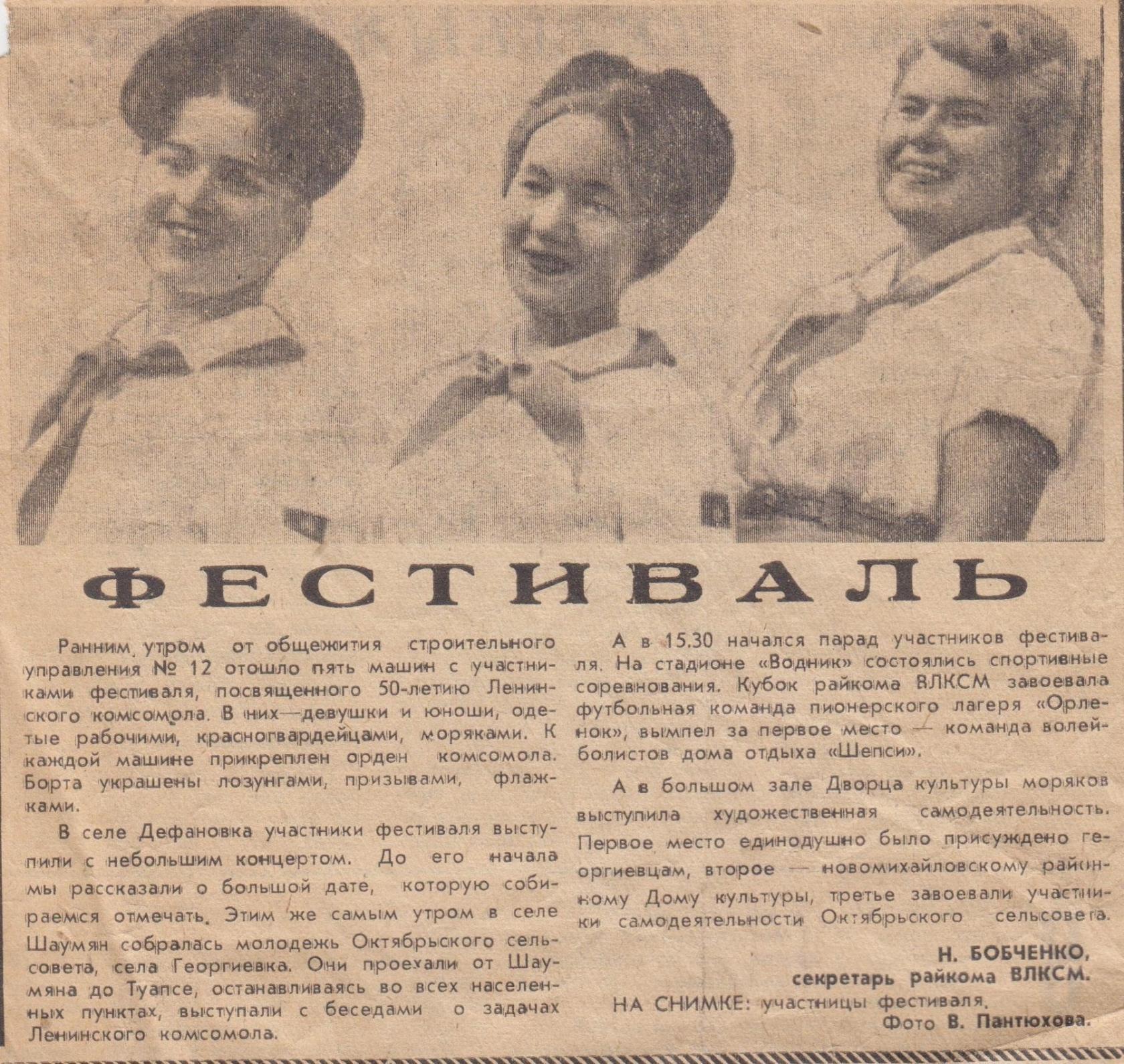 ФЕСТИВАЛЬ

Ранним утром от общежития строительного управления № 12 отошло пять машин с участниками фестиваля, посвященного 50-летию Ленинского комсомола. В них—девушки и юноши, одетые рабочими, красногвардейцами, моряками. К каждой машине прикреплен орден комсомола. Борта украшены лозунгами, призывами, флажками.

В селе Дефановка участники фестиваля выступили с небольшим концертом. До его начала мы рассказали о большой дате, которую собираемся отмечать. Этим же самым утром в селе Шаумян собралась молодежь Октябрьского сельсовета, села Георгиевка. Они проехали от Шаумяна до Туапсе, останавливаясь во всех населенных пунктах, выступали с беседами о задачах Ленинского комсомола.

А в 15.30 начался парад участников фестиваля. На стадионе «Водник» состоялись спортивные соревнования. Кубок райкома ВЛКСМ завоевала футбольная команда пионерского лагеря «Орленок», вымпел за первое место — команда волейболистов дома отдыха «Шепси».

А в большом зале Дворца культуры моряков выступила художественная самодеятельность. Первое место единодушно было присуждено георгиевцам, второе — новомихайловскому районному Дому культуры, третье завоевали участники самодеятельности Октябрьского сельсовета.

Н. БОБЧЕНКО,
секретарь райкома ВЛКСМ.

НА СНИМКЕ: участницы фестиваля.
Фото В. Пантюхова.